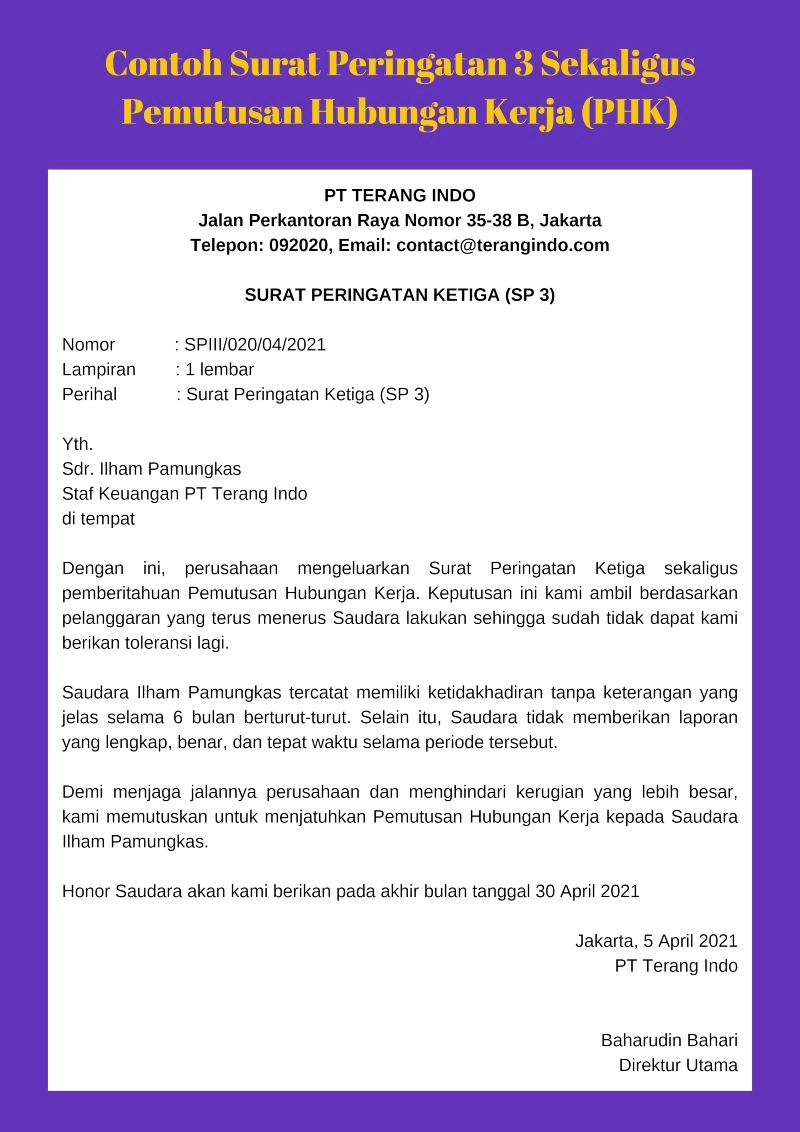 Contoh Surat Peringatan 3 Sekaligus Pemutusan Hubungan Kerja (PHK)

PT TERANG INDO
Jalan Perkantoran Raya Nomor 35-38 B, Jakarta
Telepon: 092020, Email: contact@terangindo.com

SURAT PERINGATAN KETIGA (SP 3)

Nomor : SPIII/020/04/2021
Lampiran : 1 lembar
Perihal : Surat Peringatan Ketiga (SP 3)

Yth.
Sdr. Ilham Pamungkas
Staf Keuangan PT Terang Indo
di tempat

Dengan ini, perusahaan mengeluarkan Surat Peringatan Ketiga sekaligus pemberitahuan Pemutusan Hubungan Kerja. Keputusan ini kami ambil berdasarkan pelanggaran yang terus menerus Saudara lakukan sehingga sudah tidak dapat kami berikan toleransi lagi.

Saudara Ilham Pamungkas tercatat memiliki ketidakhadiran tanpa keterangan yang jelas selama 6 bulan berturut-turut. Selain itu, Saudara tidak memberikan laporan yang lengkap, benar, dan tepat waktu selama periode tersebut.

Demi menjaga jalannya perusahaan dan menghindari kerugian yang lebih besar, kami memutuskan untuk menjatuhkan Pemutusan Hubungan Kerja kepada Saudara Ilham Pamungkas.

Honor Saudara akan kami berikan pada akhir bulan tanggal 30 April 2021

Jakarta, 5 April 2021
PT Terang Indo

Baharudin Bahari
Direktur Utama